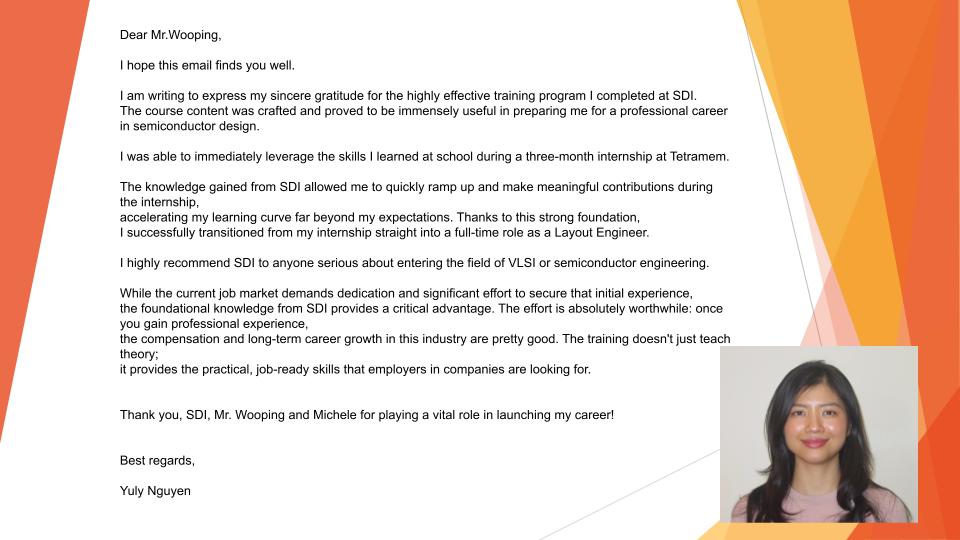 Dear Mr.Wooping,

I hope this email finds you well.

I am writing to express my sincere gratitude for the highly effective training program I completed at SDI. The course content was crafted and proved to be immensely useful in preparing me for a professional career in semiconductor design.

I was able to immediately leverage the skills I learned at school during a three-month internship at Tetramem.

The knowledge gained from SDI allowed me to quickly ramp up and make meaningful contributions during the internship,
accelerating my learning curve far beyond my expectations. Thanks to this strong foundation,
I successfully transitioned from my internship straight into a full-time role as a Layout Engineer.

I highly recommend SDI to anyone serious about entering the field of VLSI or semiconductor engineering.

While the current job market demands dedication and significant effort to secure that initial experience,
the foundational knowledge from SDI provides a critical advantage. The effort is absolutely worthwhile: once you gain professional experience,
the compensation and long-term career growth in this industry are pretty good. The training doesn't just teach theory;
it provides the practical, job-ready skills that employers in companies are looking for.

Thank you, SDI, Mr. Wooping and Michele for playing a vital role in launching my career!

Best regards,

Yuly Nguyen